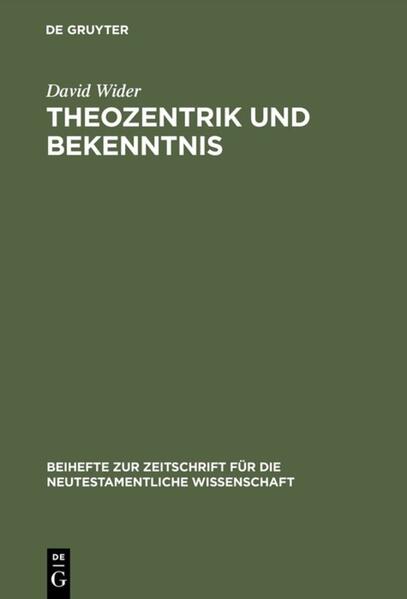 DE GRUYTER

David Wider

THEOZENTRIK UND BEKENNTNIS

BEIHEFTE ZUR ZEITSCHRIFT FÜR DIE NEUTESTAMENTLICHE WISSENSCHAFT

DE
G